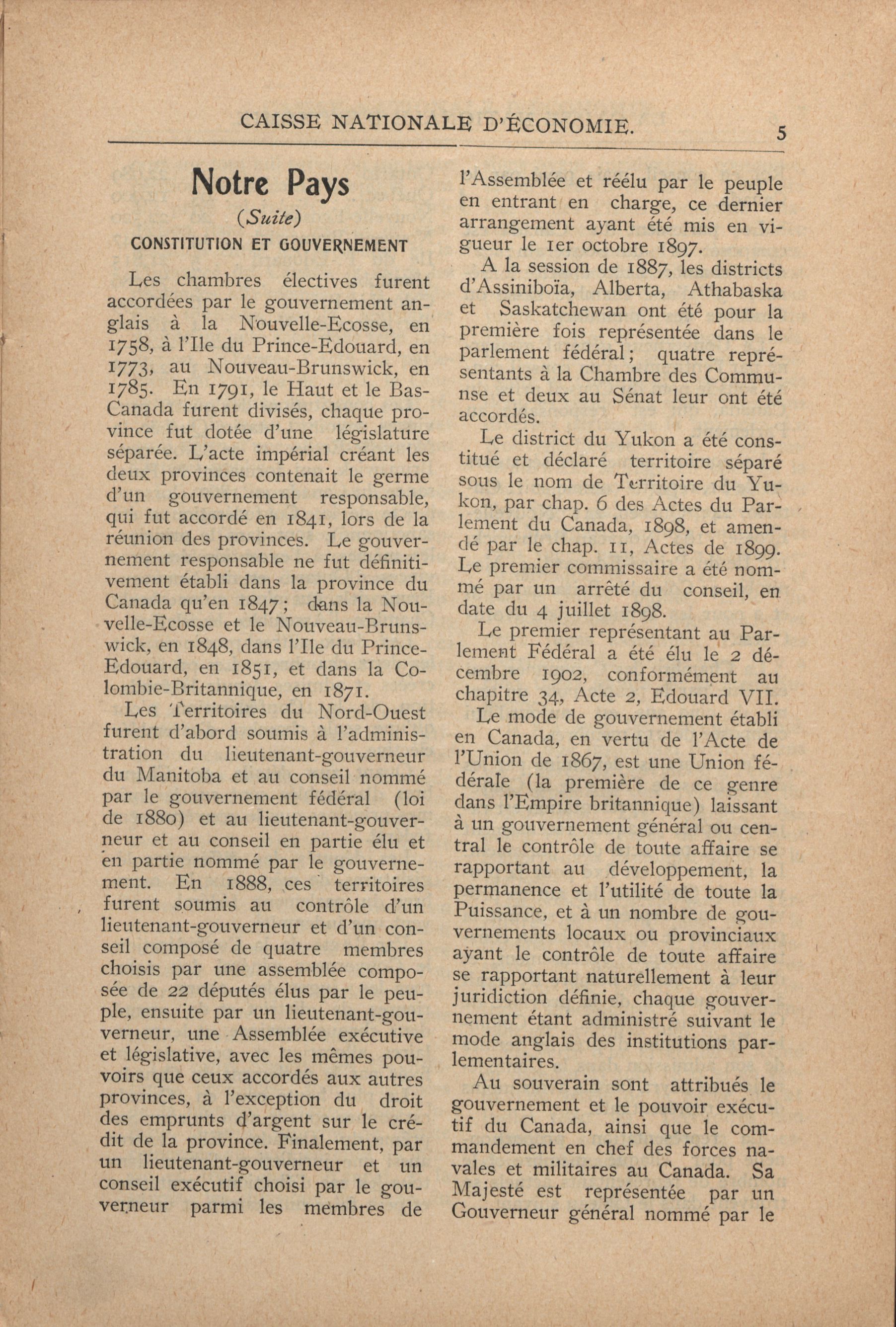 CAISSE NATIONALE D'ÉCONOMIE. 5

Notre Pays

(Suite)

CONSTITUTION ET GOUVERNEMENT

Les chambres électives furent accordées par le gouvernement anglais à la Nouvelle-Ecosse, en 1758, à l'Ile du Prince-Edouard, en 1773, au Nouveau-Brunswick, en 1785. En 1791, le Haut et le Bas-Canada furent divisés, chaque province fut dotée d'une législature séparée. L'acte impérial créant les deux provinces contenait le germe d'un gouvernement responsable, qui fut accordé en 1841, lors de la réunion des provinces. Le gouvernement responsable ne fut définitivement établi dans la province du Canada qu'en 1847; dans la Nouvelle-Ecosse et le Nouveau-Brunswick, en 1848, dans l'Ile du Prince-Edouard, en 1851, et dans la Colombie-Britannique, en 1871.

Les Territoires du Nord-Ouest furent d'abord soumis à l'administration du lieutenant-gouverneur du Manitoba et au conseil nommé par le gouvernement fédéral (loi de 1880) et au lieutenant-gouverneur et au conseil en partie élu et en partie nommé par le gouvernement. En 1888, ces territoires furent soumis au contrôle d'un lieutenant-gouverneur et d'un conseil composé de quatre membres choisis par une assemblée composée de 22 députés élus par le peuple, ensuite par un lieutenant-gouverneur, une Assemblée exécutive et législative, avec les mêmes pouvoirs que ceux accordés aux autres provinces, à l'exception du droit des emprunts d'argent sur le crédit de la province. Finalement, par un lieutenant-gouverneur et un conseil exécutif choisi par le gouverneur parmi les membres de l'Assemblée et réélu par le peuple en entrant en charge, ce dernier arrangement ayant été mis en vigueur le 1er octobre 1897.

A la session de 1887, les districts d'Assiniboïa, Alberta, Athabaska et Saskatchewan ont été pour la première fois représentée dans le parlement fédéral; quatre représentants à la Chambre des Communse et deux au Sénat leur ont été accordés.

Le district du Yukon a été constitué et déclaré territoire séparé sous le nom de Territoire du Yukon, par chap. 6 des Actes du Parlement du Canada, 1898, et amendé par le chap. 11, Actes de 1899. Le premier commissaire a été nommé par un arrêté du conseil, en date du 4 juillet 1898.

Le premier représentant au Parlement Fédéral a été élu le 2 décembre 1902, conformément au chapitre 34, Acte 2, Edouard VII.

Le mode de gouvernement établi en Canada, en vertu de l'Acte de l'Union de 1867, est une Union fédérale (la première de ce genre dans l'Empire britannique) laissant à un gouvernement général ou central le contrôle de toute affaire se rapportant au développement, la permanence et l'utilité de toute la Puissance, et à un nombre de gouvernements locaux ou provinciaux ayant le contrôle de toute affaire se rapportant naturellement à leur juridiction définie, chaque gouvernement étant administré suivant le mode anglais des institutions parlementaires.

Au souverain sont attribués le gouvernement et le pouvoir exécutif du Canada, ainsi que le commandement en chef des forces navales et militaires au Canada. Sa Majesté est représentée par un Gouverneur général nommé par le